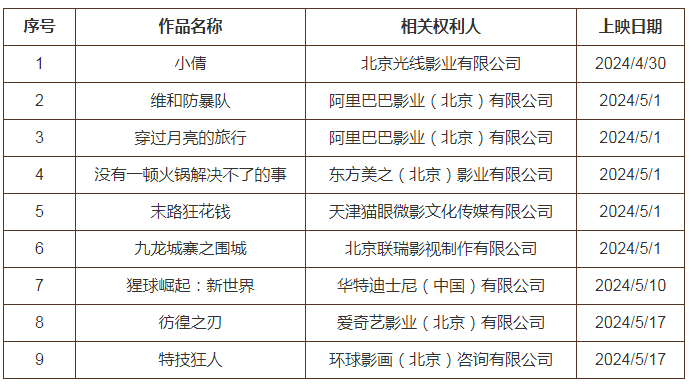 | 序号 | 作品名称 | 相关权利人 | 上映日期 |
|---|---|---|---|
| 1 | 小倩 | 北京光线影业有限公司 | 2024/4/30 |
| 2 | 维和防暴队 | 阿里巴巴影业（北京）有限公司 | 2024/5/1 |
| 3 | 穿过月亮的旅行 | 阿里巴巴影业（北京）有限公司 | 2024/5/1 |
| 4 | 没有一顿火锅解决不了的事 | 东方美之（北京）影业有限公司 | 2024/5/1 |
| 5 | 末路狂花钱 | 天津猫眼微影文化传媒有限公司 | 2024/5/1 |
| 6 | 九龙城寨之围城 | 北京联瑞影视制作有限公司 | 2024/5/1 |
| 7 | 猩球崛起：新世界 | 华特迪士尼（中国）有限公司 | 2024/5/10 |
| 8 | 彷徨之刃 | 爱奇艺影业（北京）有限公司 | 2024/5/17 |
| 9 | 特技狂人 | 环球影画（北京）咨询有限公司 | 2024/5/17 |